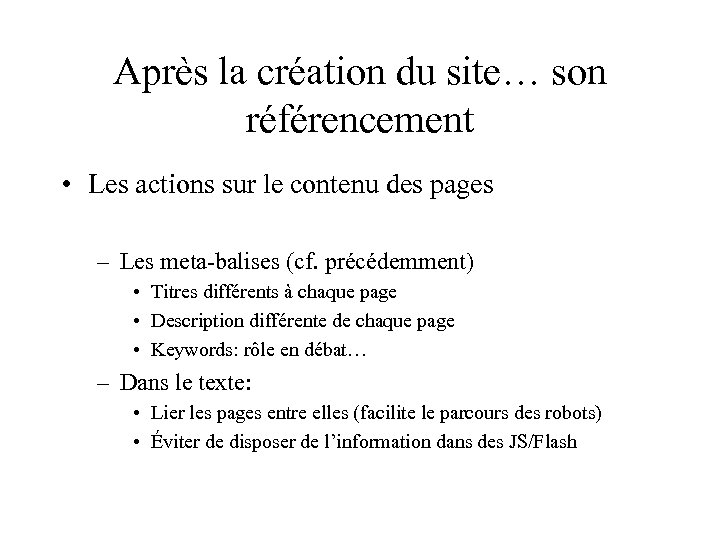 Après la création du site… son référencement

• Les actions sur le contenu des pages

– Les meta-balises (cf. précédemment)

• Titres différents à chaque page

• Description différente de chaque page

• Keywords: rôle en débat…

– Dans le texte:

• Lier les pages entre elles (facilite le parcours des robots)

• Éviter de disposer de l'information dans des JS/Flash